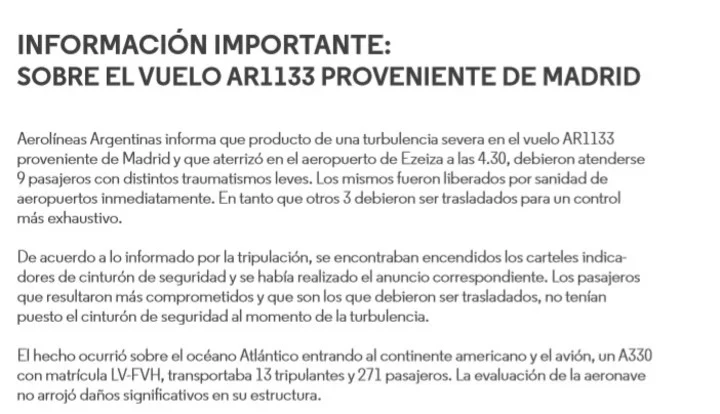 INFORMACIÓN IMPORTANTE:
SOBRE EL VUELO AR1133 PROVENIENTE DE MADRID

Aerolíneas Argentinas informa que producto de una turbulencia severa en el vuelo AR1133 proveniente de Madrid y que aterrizó en el aeropuerto de Ezeiza a las 4.30, debieron atenderse 9 pasajeros con distintos traumatismos leves. Los mismos fueron liberados por sanidad de aeropuertos inmediatamente. En tanto que otros 3 debieron ser trasladados para un control más exhaustivo.

De acuerdo a lo informado por la tripulación, se encontraban encendidos los carteles indicadores de cinturón de seguridad y se había realizado el anuncio correspondiente. Los pasajeros que resultaron más comprometidos y que son los que debieron ser trasladados, no tenían puesto el cinturón de seguridad al momento de la turbulencia.

El hecho ocurrió sobre el océano Atlántico entrando al continente americano y el avión, un A330 con matrícula LV-FVH, transportaba 13 tripulantes y 271 pasajeros. La evaluación de la aeronave no arrojó daños significativos en su estructura.